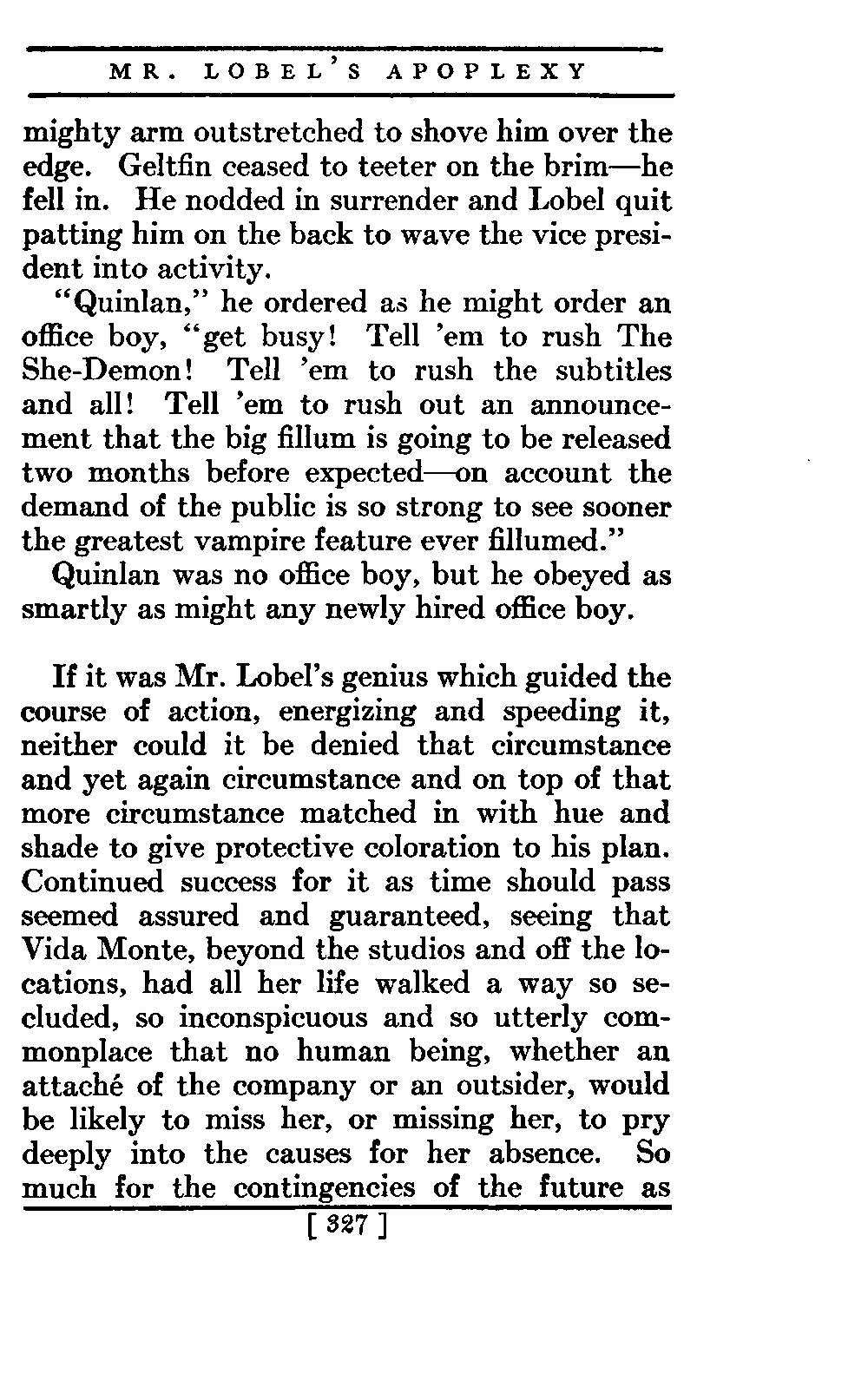 MR. LOBEL'S APOPLEXY

mighty arm outstretched to shove him over the edge. Geltfin ceased to teeter on the brim—he fell in. He nodded in surrender and Lobel quit patting him on the back to wave the vice president into activity.

"Quinlan," he ordered as he might order an office boy, "get busy! Tell 'em to rush The She-Demon! Tell 'em to rush the subtitles and all! Tell 'em to rush out an announcement that the big fillum is going to be released two months before expected—on account the demand of the public is so strong to see sooner the greatest vampire feature ever fillumed."

Quinlan was no office boy, but he obeyed as smartly as might any newly hired office boy.

If it was Mr. Lobel's genius which guided the course of action, energizing and speeding it, neither could it be denied that circumstance and yet again circumstance and on top of that more circumstance matched in with hue and shade to give protective coloration to his plan. Continued success for it as time should pass seemed assured and guaranteed, seeing that Vida Monte, beyond the studios and off the locations, had all her life walked a way so secluded, so inconspicuous and so utterly commonplace that no human being, whether an attaché of the company or an outsider, would be likely to miss her, or missing her, to pry deeply into the causes for her absence. So much for the contingencies of the future as

[ 327 ]